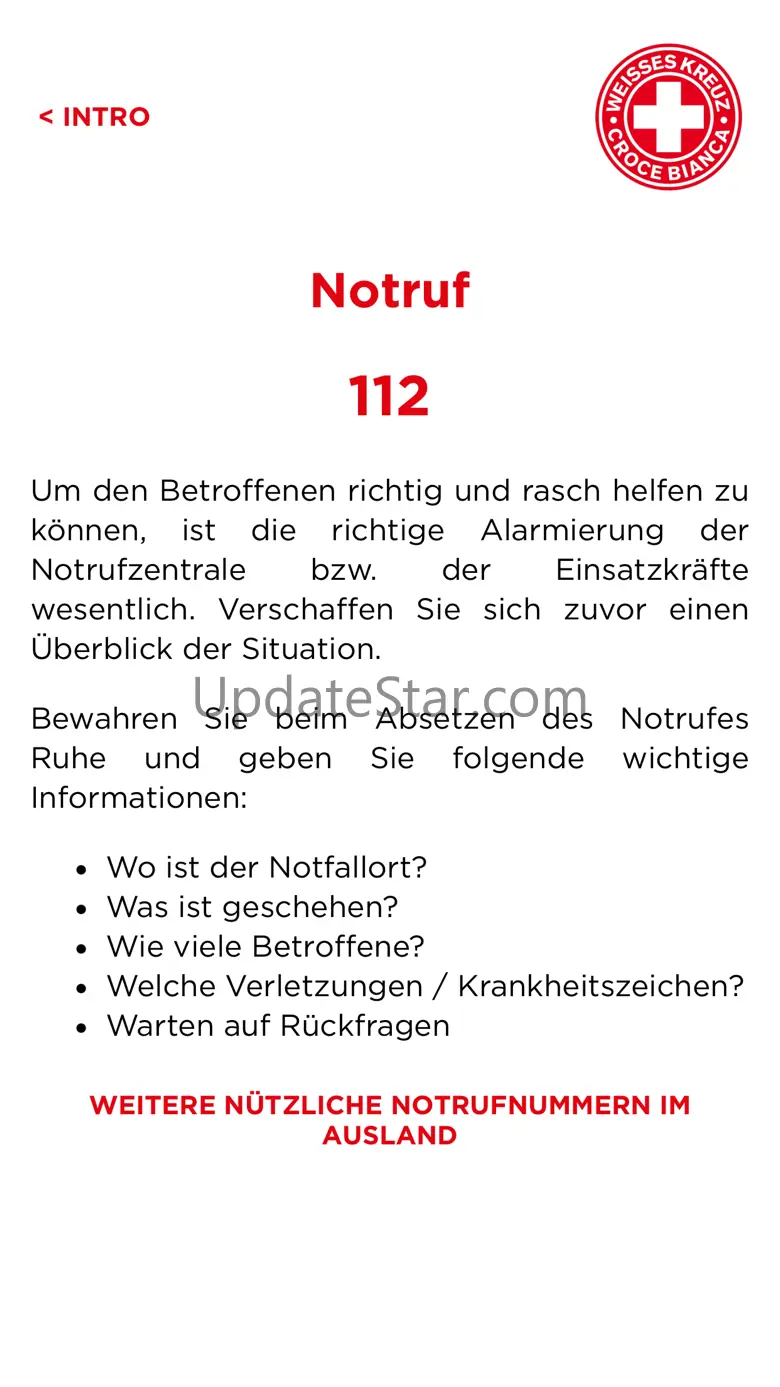 < INTRO

WEISSES KREUZ CROCE BIANCA

Notruf

112

Um den Betroffenen richtig und rasch helfen zu können, ist die richtige Alarmierung der Notrufzentrale bzw. der Einsatzkräfte wesentlich. Verschaffen Sie sich zuvor einen Überblick der Situation.

UpdateStar.com

Bewahren Sie beim Absetzen des Notrufes Ruhe und geben Sie folgende wichtige Informationen:

- Wo ist der Notfallort?
- Was ist geschehen?
- Wie viele Betroffene?
- Welche Verletzungen / Krankheitszeichen?
- Warten auf Rückfragen

WEITERE NÜTZLICHE NOTRUFNUMMERN IM AUSLAND